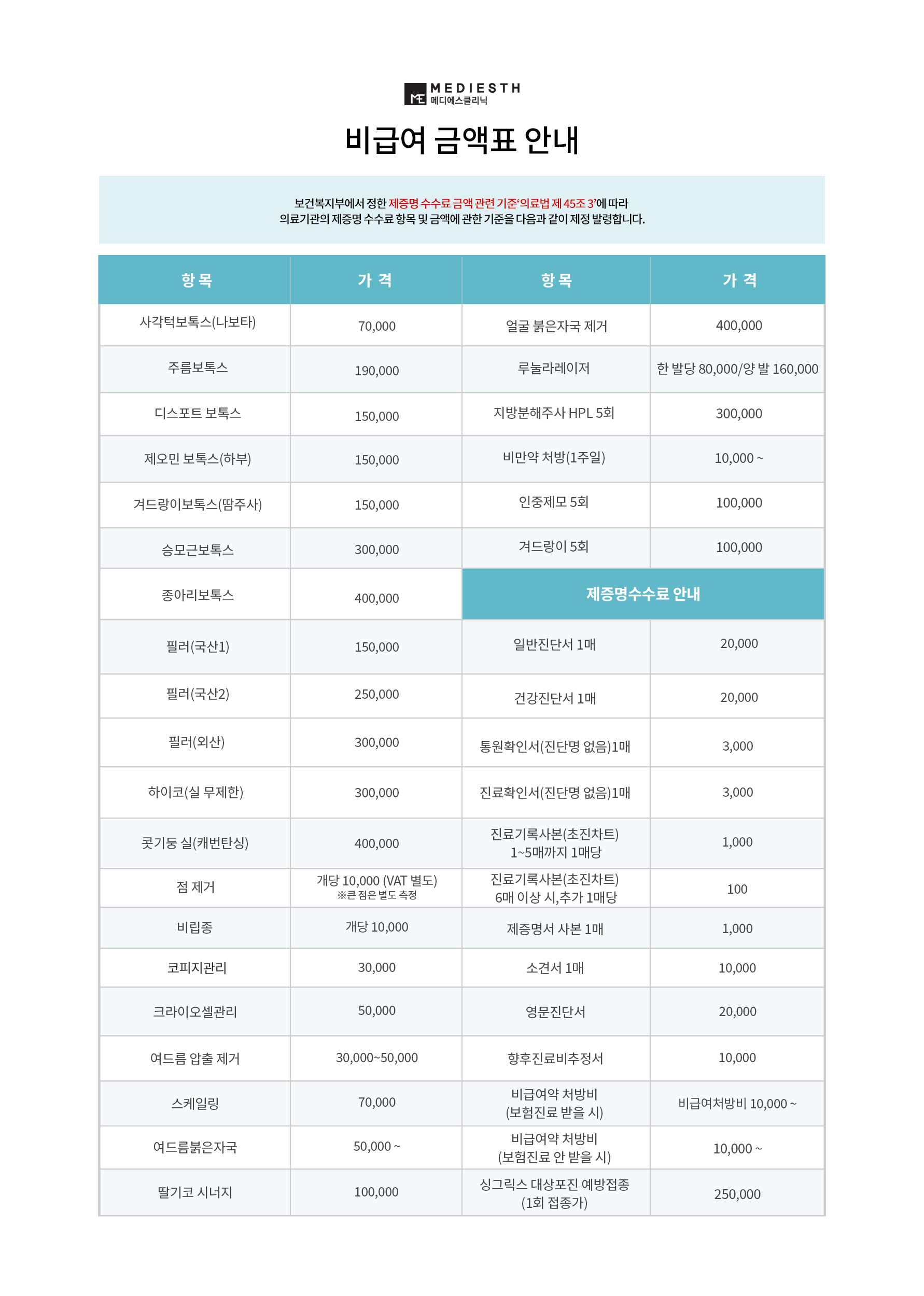 ME MEDIESTH
메디에스클리닉

비급여 금액표 안내

보건복지부에서 정한 제증명 수수료 금액 관련 기준'의료법 제 45조 3'에 따라
의료기관의 제증명 수수료 항목 및 금액에 관한 기준을 다음과 같이 제정 발령합니다.

| 항 목 | 가 격 | 항 목 | 가 격 |
|---|---|---|---|
| 사각턱보톡스(나보타) | 70,000 | 얼굴 붉은자국 제거 | 400,000 |
| 주름보톡스 | 190,000 | 루눌라레이저 | 한 발당 80,000/양 발 160,000 |
| 디스포트 보톡스 | 150,000 | 지방분해주사 HPL 5회 | 300,000 |
| 제오민 보톡스(하부) | 150,000 | 비만약 처방(1주일) | 10,000 ~ |
| 겨드랑이보톡스(땀주사) | 150,000 | 인중제모 5회 | 100,000 |
| 승모근보톡스 | 300,000 | 겨드랑이 5회 | 100,000 |
| 종아리보톡스 | 400,000 | 제증명수수료 안내 | |
| 필러(국산1) | 150,000 | 일반진단서 1매 | 20,000 |
| 필러(국산2) | 250,000 | 건강진단서 1매 | 20,000 |
| 필러(외산) | 300,000 | 통원확인서(진단명 없음)1매 | 3,000 |
| 하이코(실 무제한) | 300,000 | 진료확인서(진단명 없음)1매 | 3,000 |
| 콧기둥 실(캐번탄싱) | 400,000 | 진료기록사본(초진차트) 1~5매까지 1매당 | 1,000 |
| 점 제거 | 개당 10,000 (VAT 별도) ※큰 점은 별도 측정 | 진료기록사본(초진차트) 6매 이상 시,추가 1매당 | 100 |
| 비립종 | 개당 10,000 | 제증명서 사본 1매 | 1,000 |
| 코피지관리 | 30,000 | 소견서 1매 | 10,000 |
| 크라이오셀관리 | 50,000 | 영문진단서 | 20,000 |
| 여드름 압출 제거 | 30,000~50,000 | 향후진료비추정서 | 10,000 |
| 스케일링 | 70,000 | 비급여약 처방비 (보험진료 받을 시) | 비급여처방비 10,000 ~ |
| 여드름붉은자국 | 50,000 ~ | 비급여약 처방비 (보험진료 안 받을 시) | 10,000 ~ |
| 딸기코 시너지 | 100,000 | 싱그릭스 대상포진 예방접종 (1회 접종가) | 250,000 |